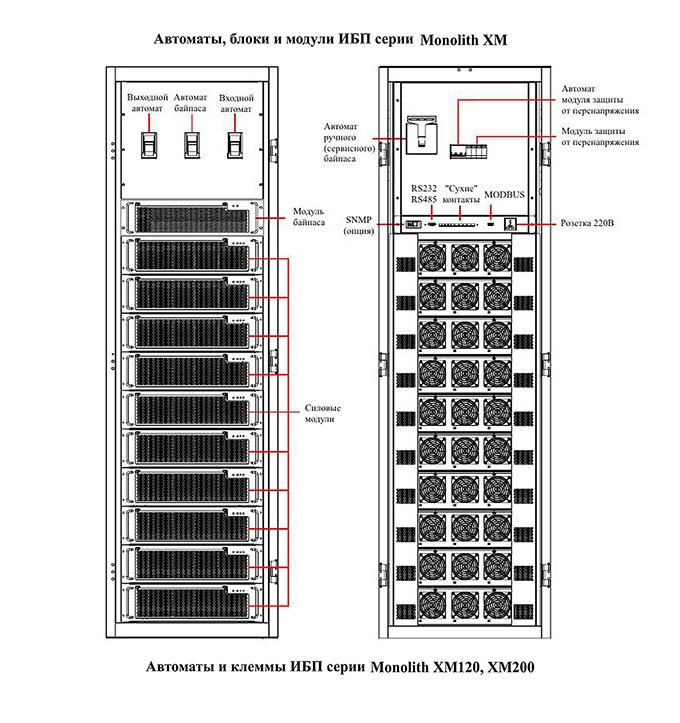 Автоматы, блоки и модули ИБП серии Monolith XM

Выходной автомат

Автомат байпаса

Входной автомат

Модуль байпаса

Силовые модули

Автомат ручного (сервисного) байпаса

Автомат модуля защиты от перенапряжения

Модуль защиты от перенапряжения

RS232 RS485

"Сухие" контакты

MODBUS

SNMP (опция)

Розетка 220В

Автоматы и клеммы ИБП серии Monolith XM120, XM200